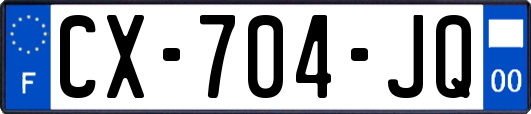 F
CX-704-JQ
00